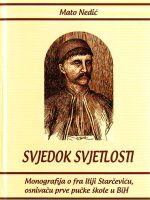 Mato Nedić

SVJEDOK SVJETLOSTI

Monografija o fra Iliji Starčeviću, osnivaču prve pučke škole u BiH